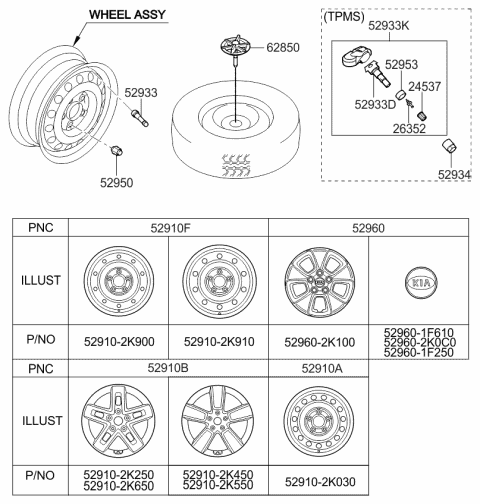 WHEEL ASSY

52933

52950

62850

(TPMS)
52933K
52953
24537
52933D
26352
52934

| PNC | 52910F | | 52960 | |
|---|---|---|---|---|
| ILLUST | | | | KIA |
| P/NO | 52910-2K900 | 52910-2K910 | 52960-2K100 | 52960-1F610 52960-2K0C0 52960-1F250 |
| PNC | 52910B | | 52910A | |
| ILLUST | | | | |
| P/NO | 52910-2K250 52910-2K650 | 52910-2K450 52910-2K550 | 52910-2K030 | |